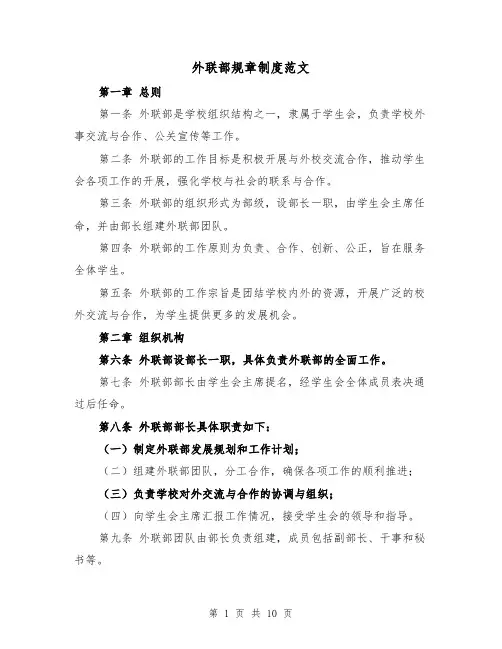 外联部规章制度范文

第一章 总则

第一条 外联部是学校组织结构之一，隶属于学生会，负责学校外事交流与合作、公关宣传等工作。

第二条 外联部的工作目标是积极开展与外校交流合作，推动学生会各项工作的开展，强化学校与社会的联系与合作。

第三条 外联部的组织形式为部级，设部长一职，由学生会主席任命，并由部长组建外联部团队。

第四条 外联部的工作原则为负责、合作、创新、公正，旨在服务全体学生。

第五条 外联部的工作宗旨是团结学校内外的资源，开展广泛的校外交流与合作，为学生提供更多的发展机会。

第二章 组织机构

第六条 外联部设部长一职，具体负责外联部的全面工作。

第七条 外联部部长由学生会主席提名，经学生会全体成员表决通过后任命。

第八条 外联部部长具体职责如下：

（一）制定外联部发展规划和工作计划；

（二）组建外联部团队，分工合作，确保各项工作的顺利推进；

（三）负责学校对外交流与合作的协调与组织；

（四）向学生会主席汇报工作情况，接受学生会的领导和指导。

第九条 外联部团队由部长负责组建，成员包括副部长、干事和秘书等。

第 1 页 共 10 页